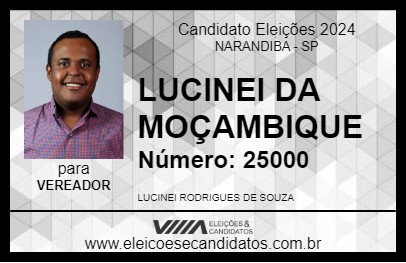 Candidato Eleições 2024
NARANDIBA - SP

LUCINEI DA MOÇAMBIQUE

Número: 25000

para
VEREADOR

LUCINEI RODRIGUES DE SOUZA

VIIIA ELEIÇÕES & CANDIDATOS

www.eleicoesecandidatos.com.br